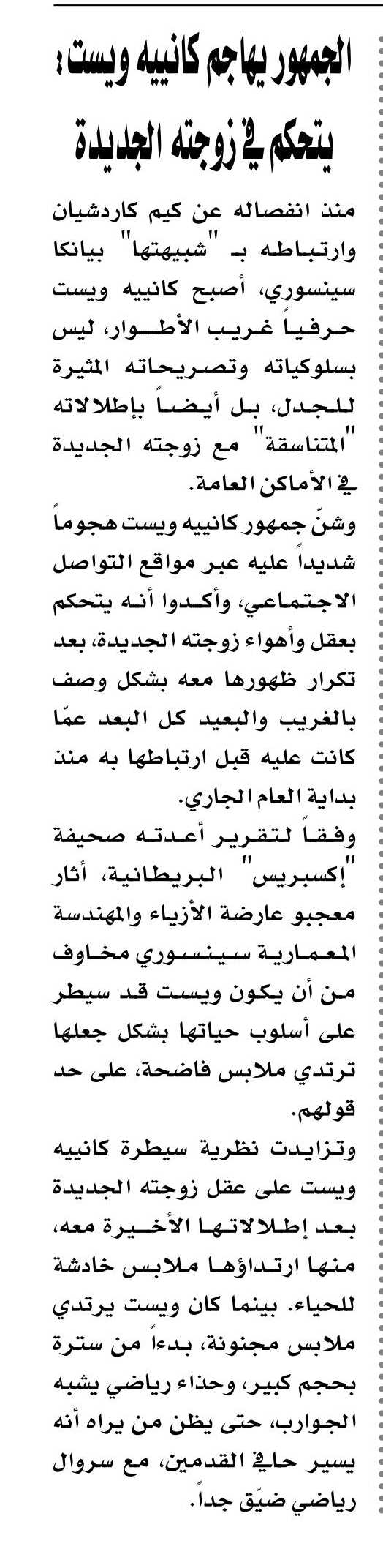 الجمهور يهاجم كانييه ويست: يتحكم في زوجته الجديدة

منذ انفصاله عن كيم كاردشيان وارتباطه بـ "شبيهتها" بيانكا سينسوري، أصبح كانييه ويست حرفياً غريب الأطوار، ليس بسلوكياته وتصريحاته المثيرة للجدل، بل أيضاً بإطلالاته "المتناسقة" مع زوجته الجديدة في الأماكن العامة.

وشنّ جمهور كانييه ويست هجوماً شديداً عليه عبر مواقع التواصل الاجتماعي، وأكدوا أنه يتحكم بعقل وأهواء زوجته الجديدة، بعد تكرار ظهورها معه بشكل وصف بالغريب والبعيد كل البعد عمّا كانت عليه قبل ارتباطها به منذ بداية العام الجاري.

وفقاً لتقرير أعدته صحيفة "إكسبريس" البريطانية، أثار معجبو عارضة الأزياء والمهندسة المعمارية سينسوري مخاوف من أن يكون ويست قد سيطر على أسلوب حياتها بشكل جعلها ترتدي ملابس فاضحة، على حد قولهم.

وتزايدت نظرية سيطرة كانييه ويست على عقل زوجته الجديدة بعد إطلالاتها الأخيرة معه، منها ارتداؤها ملابس خادشة للحياء. بينما كان ويست يرتدي ملابس مجنونة، بدءاً من سترة بحجم كبير، وحذاء رياضي يشبه الجوارب، حتى يظن من يراه أنه يسير حافي القدمين، مع سروال رياضي ضيّق جداً.